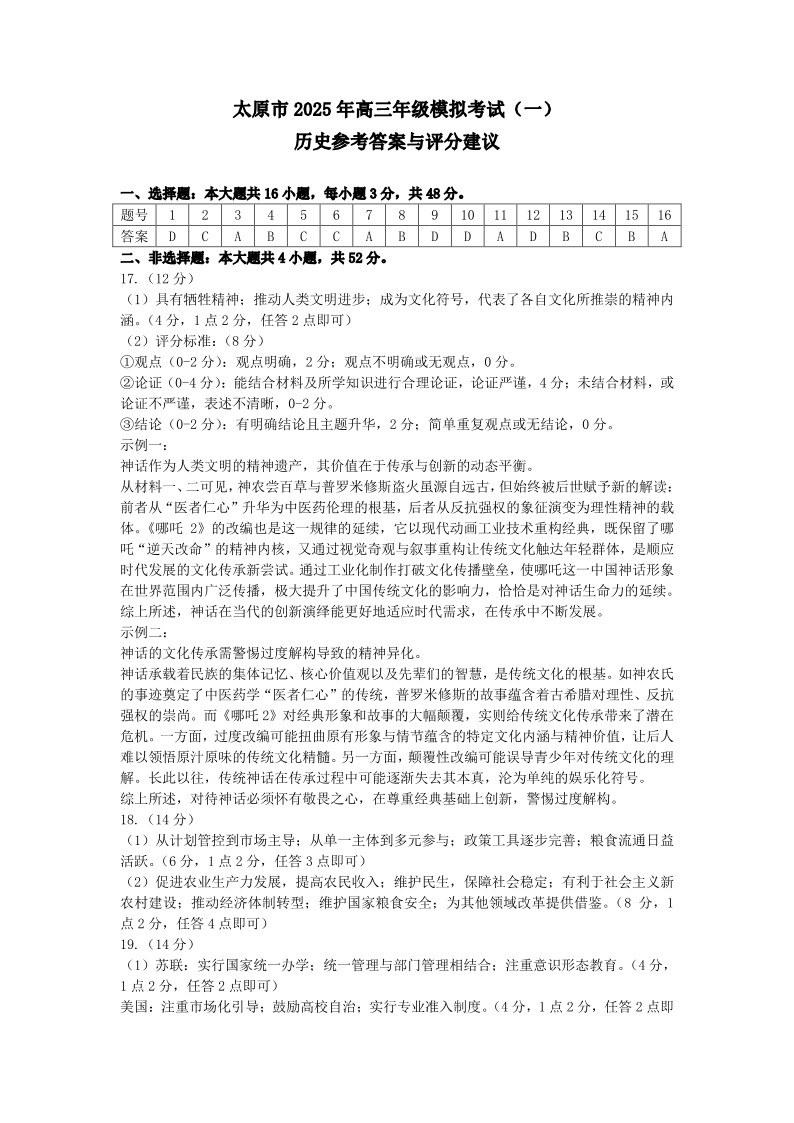 太原市 2025 年高三年级模拟考试（一）
历史参考答案与评分建议

一、选择题：本大题共 16 小题，每小题 3 分，共 48 分。

| 题号 | 1 | 2 | 3 | 4 | 5 | 6 | 7 | 8 | 9 | 10 | 11 | 12 | 13 | 14 | 15 | 16 |
|---|---|---|---|---|---|---|---|---|---|---|---|---|---|---|---|---|
| 答案 | D | C | A | B | C | C | A | B | D | D | A | D | B | C | B | A |

二、非选择题：本大题共 4 小题，共 52 分。
17.（12 分）
（1）具有牺牲精神；推动人类文明进步；成为文化符号，代表了各自文化所推崇的精神内涵。（4 分，1 点 2 分，任答 2 点即可）
（2）评分标准：（8 分）
①观点（0-2 分）：观点明确，2 分；观点不明确或无观点，0 分。
②论证（0-4 分）：能结合材料及所学知识进行合理论证，论证严谨，4 分；未结合材料，或论证不严谨，表述不清晰，0-2 分。
③结论（0-2 分）：有明确结论且主题升华，2 分；简单重复观点或无结论，0 分。
示例一：
神话作为人类文明的精神遗产，其价值在于传承与创新的动态平衡。
从材料一、二可见，神农尝百草与普罗米修斯盗火虽源自远古，但始终被后世赋予新的解读：前者从“医者仁心”升华为中医药伦理的根基，后者从反抗强权的象征演变为理性精神的载体。《哪吒 2》的改编也是这一规律的延续，它以现代动画工业技术重构经典，既保留了哪吒“逆天改命”的精神内核，又通过视觉奇观与叙事重构让传统文化触达年轻群体，是顺应时代发展的文化传承新尝试。通过工业化制作打破文化传播壁垒，使哪吒这一中国神话形象在世界范围内广泛传播，极大提升了中国传统文化的影响力，恰恰是对神话生命力的延续。
综上所述，神话在当代的创新演绎能更好地适应时代需求，在传承中不断发展。
示例二：
神话的文化传承需警惕过度解构导致的精神异化。
神话承载着民族的集体记忆、核心价值观以及先辈们的智慧，是传统文化的根基。如神农氏的事迹奠定了中医药学“医者仁心”的传统，普罗米修斯的故事蕴含着古希腊对理性、反抗强权的崇尚。而《哪吒 2》对经典形象和故事的大幅颠覆，实则给传统文化传承带来了潜在危机。一方面，过度改编可能扭曲原有形象与情节蕴含的特定文化内涵与精神价值，让后人难以领悟原汁原味的传统文化精髓。另一方面，颠覆性改编可能误导青少年对传统文化的理解。长此以往，传统神话在传承过程中可能逐渐失去其本真，沦为单纯的娱乐化符号。
综上所述，对待神话必须怀有敬畏之心，在尊重经典基础上创新，警惕过度解构。
18.（14 分）
（1）从计划管控到市场主导；从单一主体到多元参与；政策工具逐步完善；粮食流通日益活跃。（6 分，1 点 2 分，任答 3 点即可）
（2）促进农业生产力发展，提高农民收入；维护民生，保障社会稳定；有利于社会主义新农村建设；推动经济体制转型；维护国家粮食安全；为其他领域改革提供借鉴。（8 分，1 点 2 分，任答 4 点即可）
19.（14 分）
（1）苏联：实行国家统一办学；统一管理与部门管理相结合；注重意识形态教育。（4 分，1 点 2 分，任答 2 点即可）
美国：注重市场化引导；鼓励高校自治；实行专业准入制度。（4 分，1 点 2 分，任答 2 点即